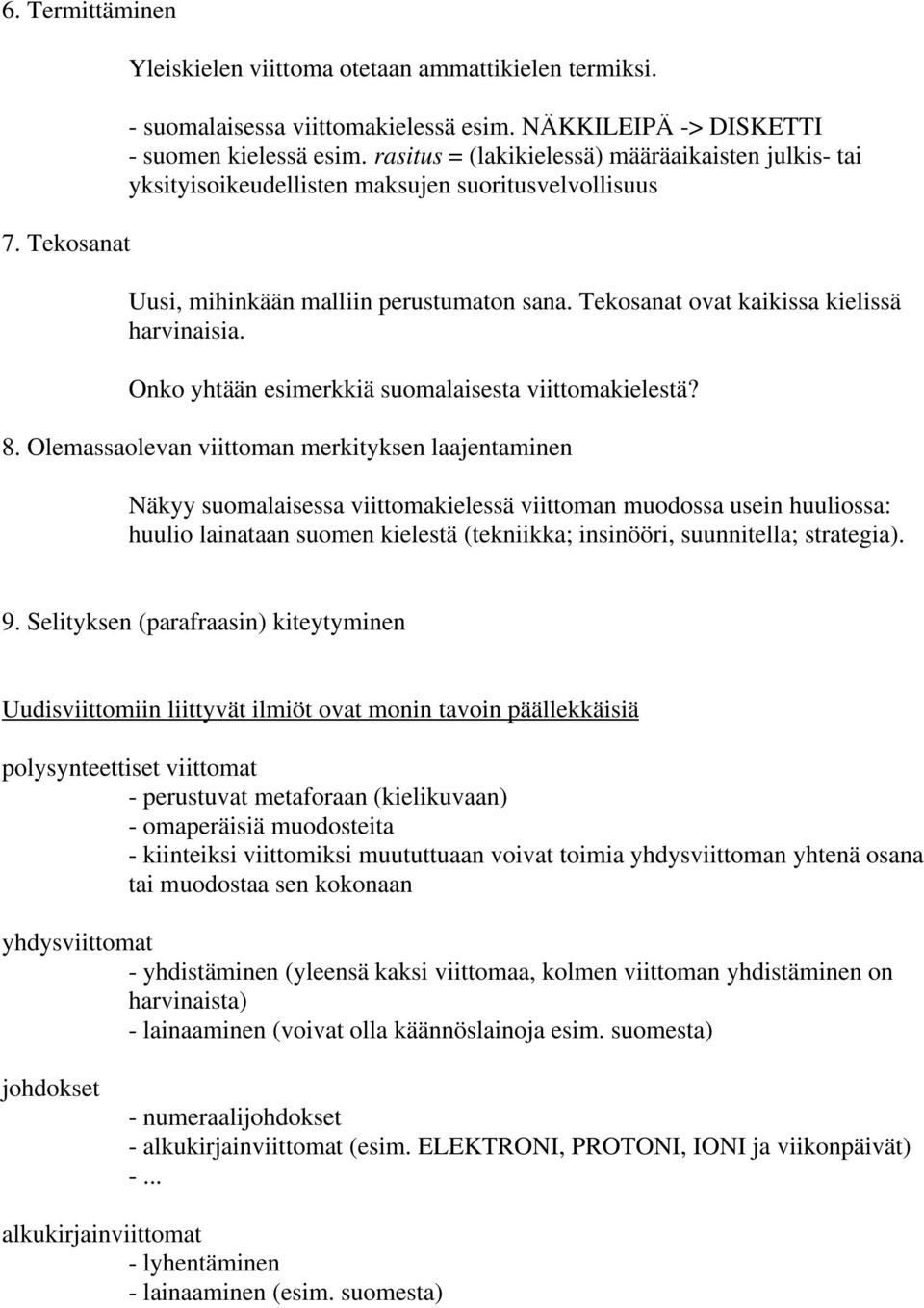 6. Termittäminen

Yleiskielen viittoma otetaan ammattikielen termiksi.

- suomalaisessa viittomakielessä esim. NÄKKILEIPÄ -> DISKETTI
- suomen kielessä esim. rasitus = (lakikielessä) määräaikaisten julkis- tai yksityisoikeudellisten maksujen suoritusvelvollisuus

7. Tekosanat

Uusi, mihinkään malliin perustumaton sana. Tekosanat ovat kaikissa kielissä harvinaisia.

Onko yhtään esimerkkiä suomalaisesta viittomakielestä?

8. Olemassaolevan viittoman merkityksen laajentaminen

Näkyy suomalaisessa viittomakielessä viittoman muodossa usein huuliossa: huulio lainataan suomen kielestä (tekniikka; insinööri, suunnitella; strategia).

9. Selityksen (parafraasin) kiteytyminen

Uudisviittomiin liittyvät ilmiöt ovat monin tavoin päällekkäisiä

polysynteettiset viittomat
- perustuvat metaforaan (kielikuvaan)
- omaperäisiä muodosteita
- kiinteiksi viittomiksi muututtuaan voivat toimia yhdysviittoman yhtenä osana tai muodostaa sen kokonaan

yhdysviittomat
- yhdistäminen (yleensä kaksi viittomaa, kolmen viittoman yhdistäminen on harvinaista)
- lainaaminen (voivat olla käännöslainoja esim. suomesta)

johdokset
- numeraalijohdokset
- alkukirjainviittomat (esim. ELEKTRONI, PROTONI, IONI ja viikonpäivät)
- ...

alkukirjainviittomat
- lyhentäminen
- lainaaminen (esim. suomesta)